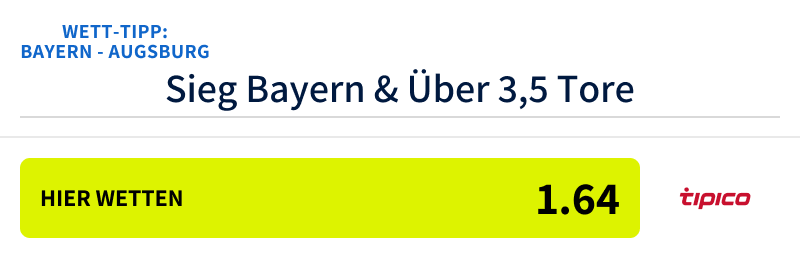 WETT-TIPP:
BAYERN - AUGSBURG

Sieg Bayern & Über 3,5 Tore

HIER WETTEN 1.64

tipico